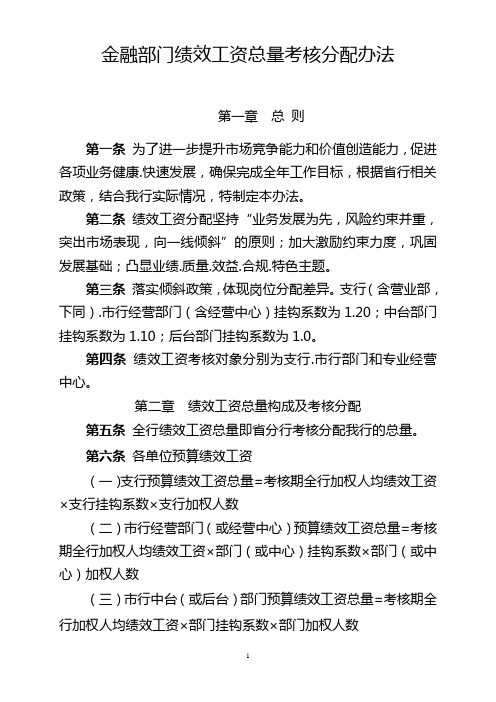 金融部门绩效工资总量考核分配办法

第一章　总 则

第一条 为了进一步提升市场竞争能力和价值创造能力，促进各项业务健康.快速发展，确保完成全年工作目标，根据省行相关政策，结合我行实际情况，特制定本办法。

第二条 绩效工资分配坚持“业务发展为先，风险约束并重，突出市场表现，向一线倾斜”的原则；加大激励约束力度，巩固发展基础；凸显业绩.质量.效益.合规.特色主题。

第三条 落实倾斜政策，体现岗位分配差异。支行（含营业部，下同）.市行经营部门（含经营中心）挂钩系数为 1.20；中台部门挂钩系数为 1.10；后台部门挂钩系数为 1.0。

第四条 绩效工资考核对象分别为支行.市行部门和专业经营中心。

第二章　绩效工资总量构成及考核分配

第五条 全行绩效工资总量即省分行考核分配我行的总量。

第六条 各单位预算绩效工资

（一）支行预算绩效工资总量=考核期全行加权人均绩效工资×支行挂钩系数×支行加权人数

（二）市行经营部门（或经营中心）预算绩效工资总量=考核期全行加权人均绩效工资×部门（或中心）挂钩系数×部门（或中心）加权人数

（三）市行中台（或后台）部门预算绩效工资总量=考核期全行加权人均绩效工资×部门挂钩系数×部门加权人数

1